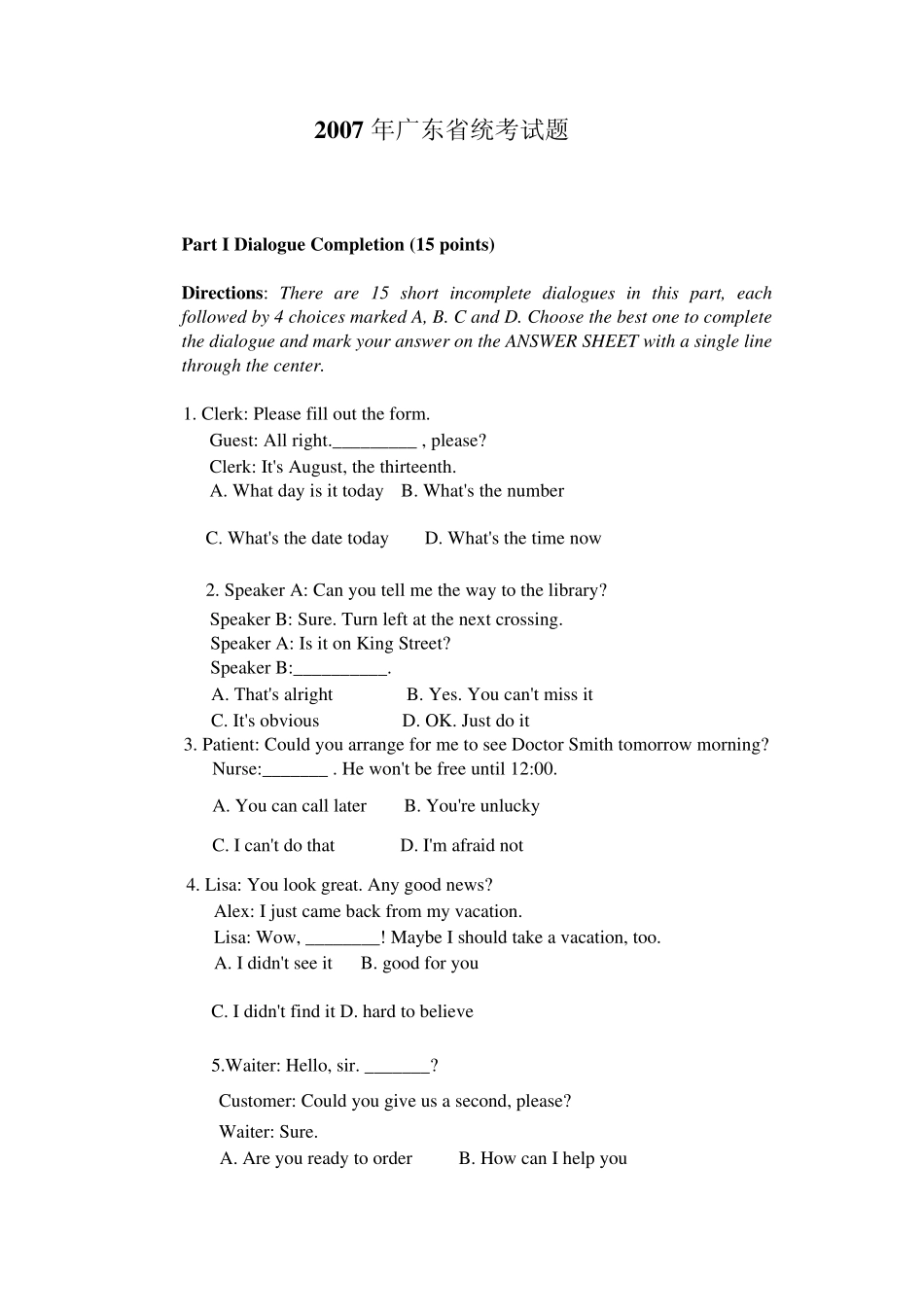 2007 年广东省统考试题

Part I Dialogue Completion (15 points)

Directions: There are 15 short incomplete dialogues in this part, each followed by 4 choices marked A, B. C and D. Choose the best one to complete the dialogue and mark your answer on the ANSWER SHEET with a single line through the center.

1. Clerk: Please fill out the form.
Guest: All right._________ , please?
Clerk: It's August, the thirteenth.
A. What day is it today B. What's the number

C. What's the date today D. What's the time now

2. Speaker A: Can you tell me the way to the library?
Speaker B: Sure. Turn left at the next crossing.
Speaker A: Is it on King Street?
Speaker B:__________.
A. That's alright B. Yes. You can't miss it
C. It's obvious D. OK. Just do it
3. Patient: Could you arrange for me to see Doctor Smith tomorrow morning?
Nurse:_______ . He won't be free until 12:00.

A. You can call later B. You're unlucky

C. I can't do that D. I'm afraid not

4. Lisa: You look great. Any good news?
Alex: I just came back from my vacation.
Lisa: Wow, ________! Maybe I should take a vacation, too.
A. I didn't see it B. good for you

C. I didn't find it D. hard to believe

5.Waiter: Hello, sir. _______?

Customer: Could you give us a second, please?

Waiter: Sure.
A. Are you ready to order B. How can I help you